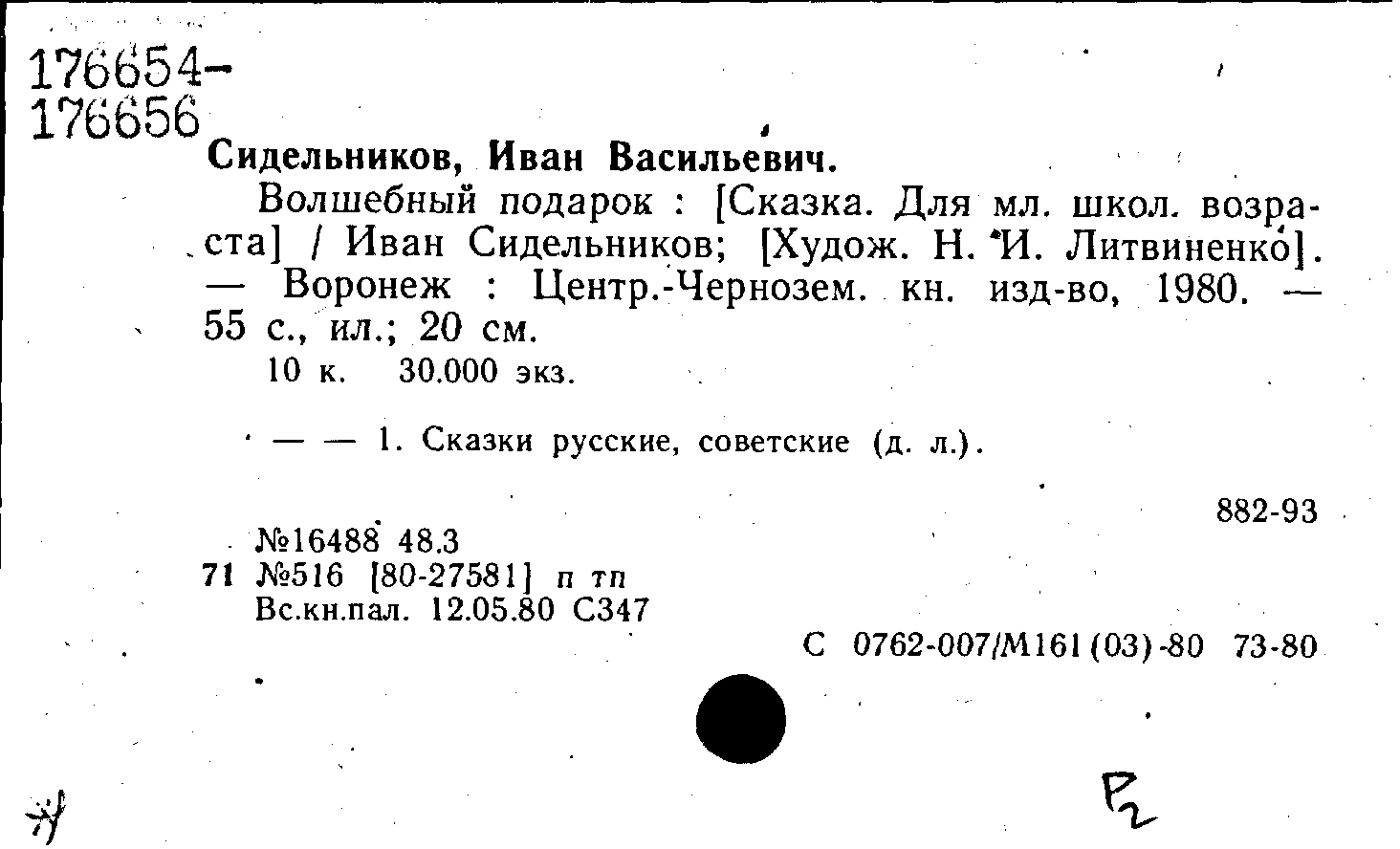 176654-
176656

Сидельников, Иван Васильевич.

Волшебный подарок : [Сказка. Для мл. школ. возраста] / Иван Сидельников; [Худож. Н. И. Литвиненко]. — Воронеж : Центр.-Чернозем. кн. изд-во, 1980. — 55 с., ил.; 20 см.

10 к. 30.000 экз.

— — 1. Сказки русские, советские (д. л.).

882-93

№16488 48.3
71 №516 [80-27581] п тп
Вс.кн.пал. 12.05.80 С347

С 0762-007/М161(03)-80 73-80

Р2